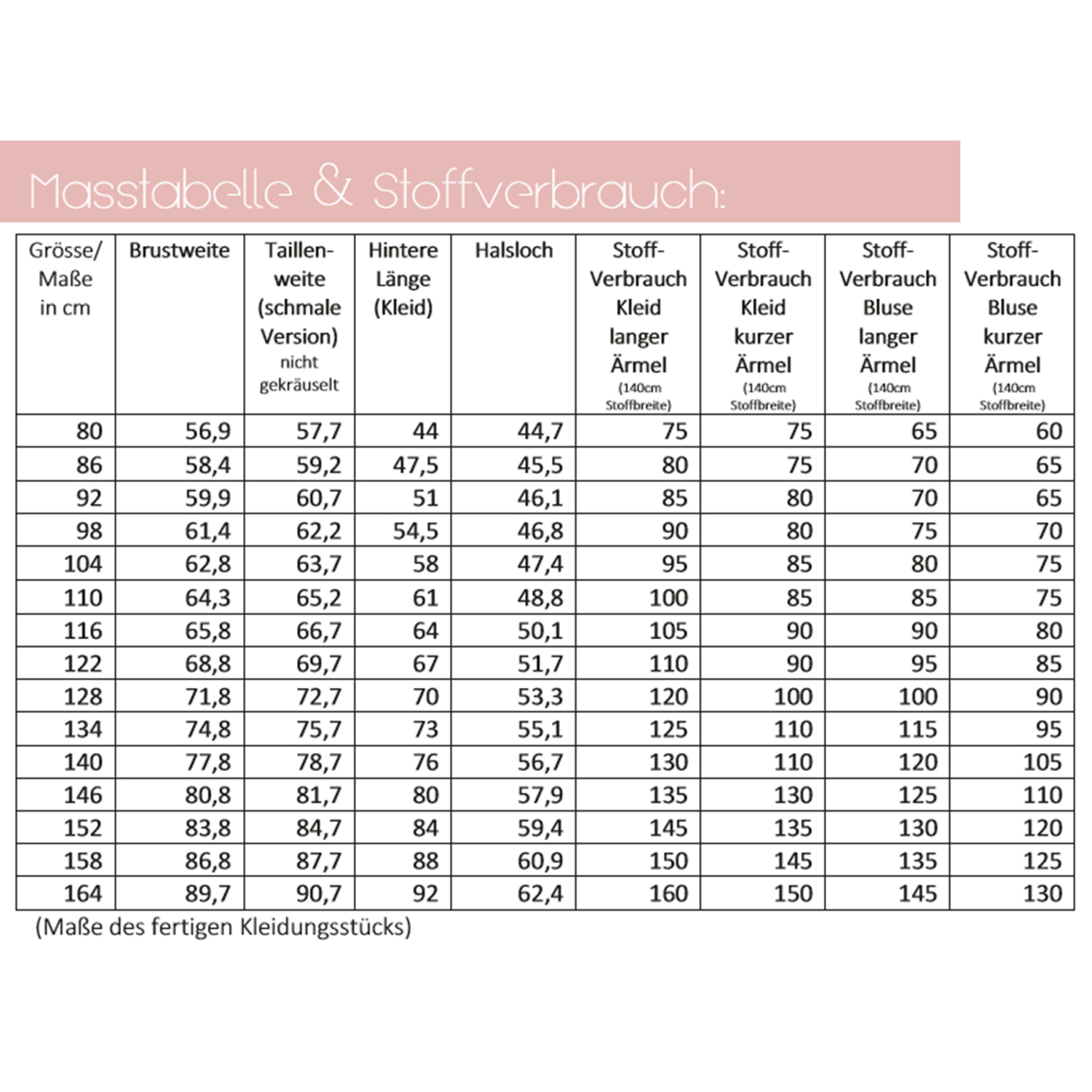 Masstabelle & Stoffverbrauch:

| Grösse/ Maße in cm | Brustweite | Taillenweite (schmale Version) nicht gekräuselt | Hintere Länge (Kleid) | Halsloch | Stoff-Verbrauch Kleid langer Ärmel (140cm Stoffbreite) | Stoff-Verbrauch Kleid kurzer Ärmel (140cm Stoffbreite) | Stoff-Verbrauch Bluse langer Ärmel (140cm Stoffbreite) | Stoff-Verbrauch Bluse kurzer Ärmel (140cm Stoffbreite) |
|---|---|---|---|---|---|---|---|---|
| 80 | 56,9 | 57,7 | 44 | 44,7 | 75 | 75 | 65 | 60 |
| 86 | 58,4 | 59,2 | 47,5 | 45,5 | 80 | 75 | 70 | 65 |
| 92 | 59,9 | 60,7 | 51 | 46,1 | 85 | 80 | 70 | 65 |
| 98 | 61,4 | 62,2 | 54,5 | 46,8 | 90 | 80 | 75 | 70 |
| 104 | 62,8 | 63,7 | 58 | 47,4 | 95 | 85 | 80 | 75 |
| 110 | 64,3 | 65,2 | 61 | 48,8 | 100 | 85 | 85 | 75 |
| 116 | 65,8 | 66,7 | 64 | 50,1 | 105 | 90 | 90 | 80 |
| 122 | 68,8 | 69,7 | 67 | 51,7 | 110 | 90 | 95 | 85 |
| 128 | 71,8 | 72,7 | 70 | 53,3 | 120 | 100 | 100 | 90 |
| 134 | 74,8 | 75,7 | 73 | 55,1 | 125 | 110 | 115 | 95 |
| 140 | 77,8 | 78,7 | 76 | 56,7 | 130 | 110 | 120 | 105 |
| 146 | 80,8 | 81,7 | 80 | 57,9 | 135 | 130 | 125 | 110 |
| 152 | 83,8 | 84,7 | 84 | 59,4 | 145 | 135 | 130 | 120 |
| 158 | 86,8 | 87,7 | 88 | 60,9 | 150 | 145 | 135 | 125 |
| 164 | 89,7 | 90,7 | 92 | 62,4 | 160 | 150 | 145 | 130 |

(Maße des fertigen Kleidungsstücks)